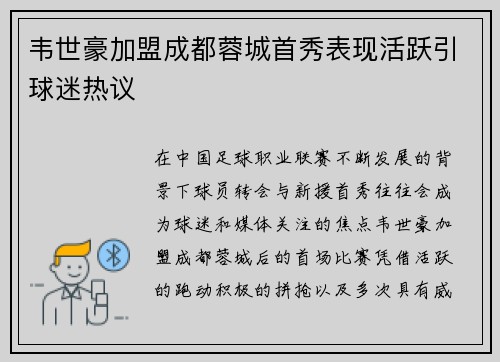 韦世豪加盟成都蓉城首秀表现活跃引球迷热议

在中国足球职业联赛不断发展的背景下球员转会与新援首秀往往会成为球迷和媒体关注的焦点韦世豪加盟成都蓉城后的首场比赛凭借活跃的跑动积极的拼抢以及多次具有威